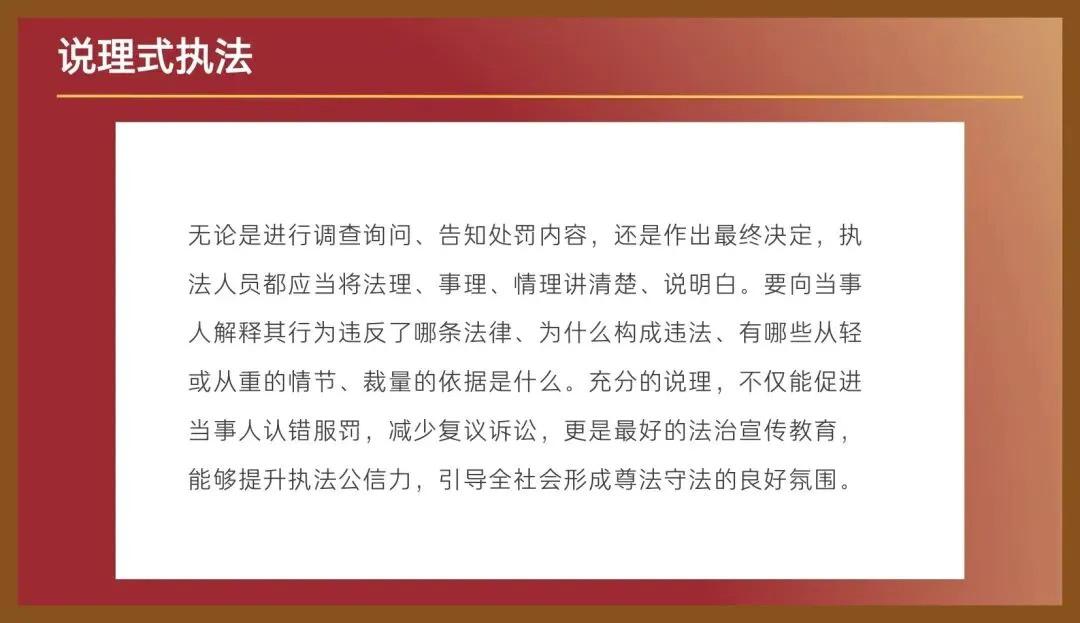 说理式执法

无论是进行调查询问、告知处罚内容，还是作出最终决定，执法人员都应当将法理、事理、情理讲清楚、说明白。要向当事人解释其行为违反了哪条法律、为什么构成违法、有哪些从轻或从重的情节、裁量的依据是什么。充分的说理，不仅能促进当事人认错服罚，减少复议诉讼，更是最好的法治宣传教育，能够提升执法公信力，引导全社会形成尊法守法的良好氛围。